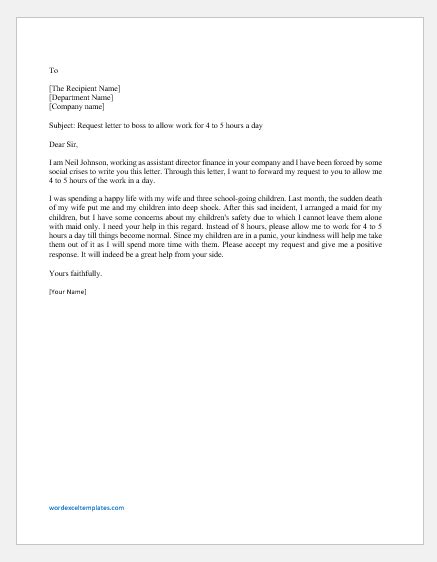 To

[The Recipient Name]
[Department Name]
[Company name]

Subject: Request letter to boss to allow work for 4 to 5 hours a day

Dear Sir,

I am Neil Johnson, working as assistant director finance in your company and I have been forced by some social crises to write you this letter. Through this letter, I want to forward my request to you to allow me 4 to 5 hours of the work in a day.

I was spending a happy life with my wife and three school-going children. Last month, the sudden death of my wife put me and my children into deep shock. After this sad incident, I arranged a maid for my children, but I have some concerns about my children's safety due to which I cannot leave them alone with maid only. I need your help in this regard. Instead of 8 hours, please allow me to work for 4 to 5 hours a day till things become normal. Since my children are in a panic, your kindness will help me take them out of it as I will spend more time with them. Please accept my request and give me a positive response. It will indeed be a great help from your side.

Yours faithfully.

[Your Name]

wordexceltemplates.com